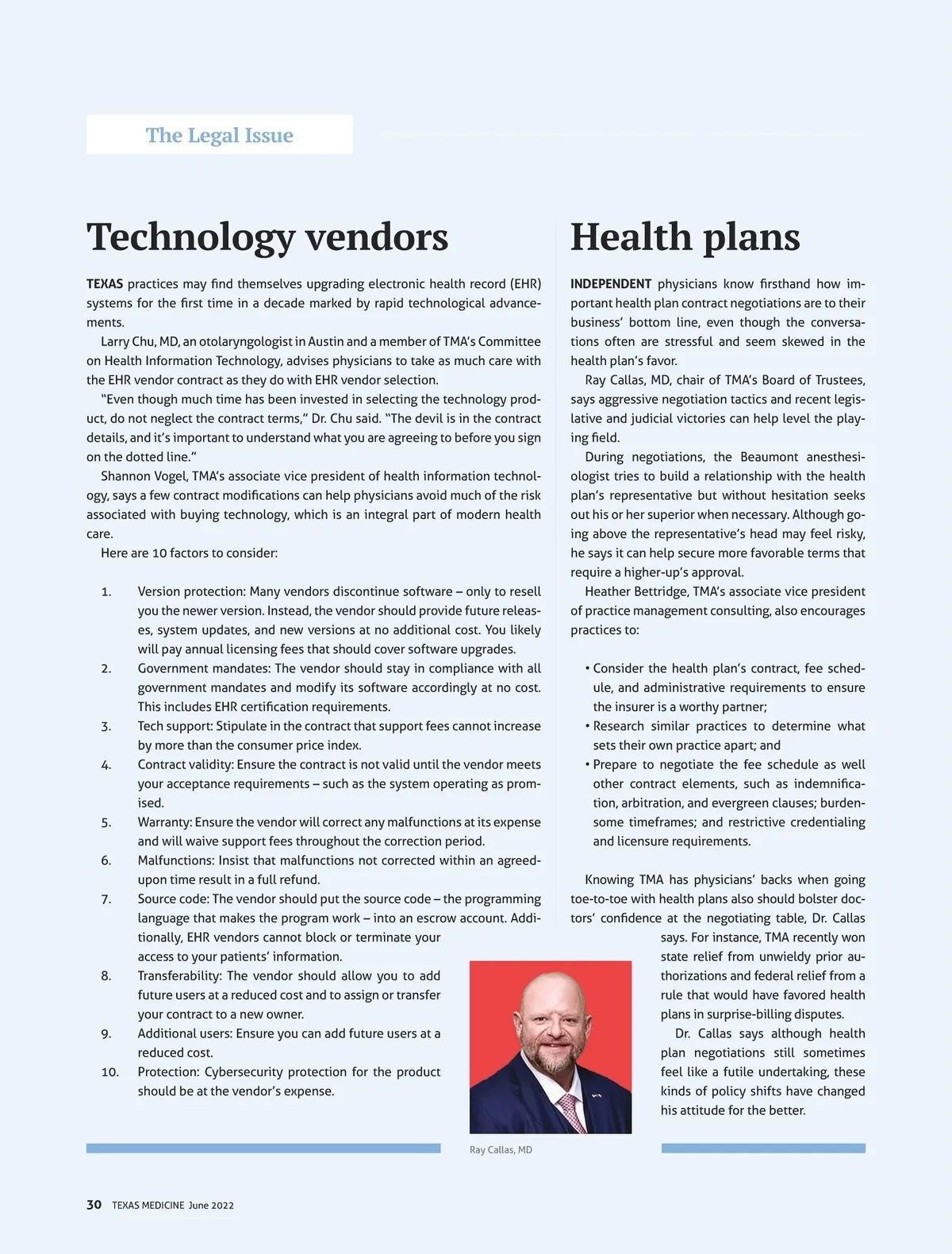 The Legal Issue

Technology vendors

TEXAS practices may find themselves upgrading electronic health record (EHR) systems for the first time in a decade marked by rapid technological advancements.

Larry Chu, MD, an otolaryngologist in Austin and a member of TMA's Committee on Health Information Technology, advises physicians to take as much care with the EHR vendor contract as they do with EHR vendor selection.

"Even though much time has been invested in selecting the technology product, do not neglect the contract terms," Dr. Chu said. "The devil is in the contract details, and it's important to understand what you are agreeing to before you sign on the dotted line."

Shannon Vogel, TMA's associate vice president of health information technology, says a few contract modifications can help physicians avoid much of the risk associated with buying technology, which is an integral part of modern health care.

Here are 10 factors to consider:

1. Version protection: Many vendors discontinue software – only to resell you the newer version. Instead, the vendor should provide future releases, system updates, and new versions at no additional cost. You likely will pay annual licensing fees that should cover software upgrades.
2. Government mandates: The vendor should stay in compliance with all government mandates and modify its software accordingly at no cost. This includes EHR certification requirements.
3. Tech support: Stipulate in the contract that support fees cannot increase by more than the consumer price index.
4. Contract validity: Ensure the contract is not valid until the vendor meets your acceptance requirements – such as the system operating as promised.
5. Warranty: Ensure the vendor will correct any malfunctions at its expense and will waive support fees throughout the correction period.
6. Malfunctions: Insist that malfunctions not corrected within an agreed-upon time result in a full refund.
7. Source code: The vendor should put the source code – the programming language that makes the program work – into an escrow account. Additionally, EHR vendors cannot block or terminate your access to your patients' information.
8. Transferability: The vendor should allow you to add future users at a reduced cost and to assign or transfer your contract to a new owner.
9. Additional users: Ensure you can add future users at a reduced cost.
10. Protection: Cybersecurity protection for the product should be at the vendor's expense.

Health plans

INDEPENDENT physicians know firsthand how important health plan contract negotiations are to their business' bottom line, even though the conversations often are stressful and seem skewed in the health plan's favor.

Ray Callas, MD, chair of TMA's Board of Trustees, says aggressive negotiation tactics and recent legislative and judicial victories can help level the playing field.

During negotiations, the Beaumont anesthesiologist tries to build a relationship with the health plan's representative but without hesitation seeks out his or her superior when necessary. Although going above the representative's head may feel risky, he says it can help secure more favorable terms that require a higher-up's approval.

Heather Bettridge, TMA's associate vice president of practice management consulting, also encourages practices to:

• Consider the health plan's contract, fee schedule, and administrative requirements to ensure the insurer is a worthy partner;
• Research similar practices to determine what sets their own practice apart; and
• Prepare to negotiate the fee schedule as well other contract elements, such as indemnification, arbitration, and evergreen clauses; burdensome timeframes; and restrictive credentialing and licensure requirements.

Knowing TMA has physicians' backs when going toe-to-toe with health plans also should bolster doctors' confidence at the negotiating table, Dr. Callas says. For instance, TMA recently won state relief from unwieldy prior authorizations and federal relief from a rule that would have favored health plans in surprise-billing disputes.

Dr. Callas says although health plan negotiations still sometimes feel like a futile undertaking, these kinds of policy shifts have changed his attitude for the better.

Ray Callas, MD

30 TEXAS MEDICINE June 2022